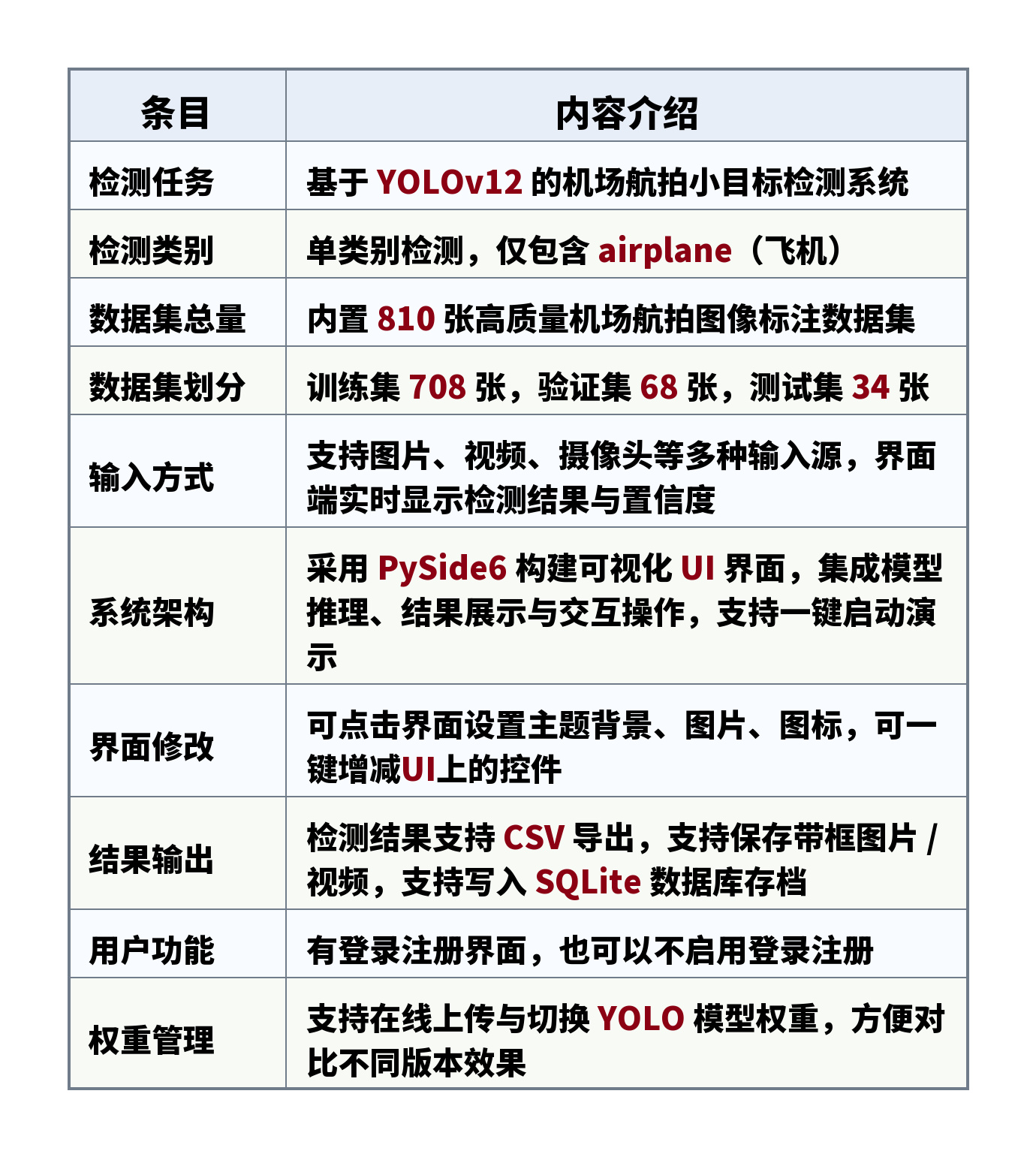 | 条目 | 内容介绍 |
|---|---|
| 检测任务 | 基于YOLOv12的机场航拍小目标检测系统 |
| 检测类别 | 单类别检测，仅包含airplane（飞机） |
| 数据集总量 | 内置810张高质量机场航拍图像标注数据集 |
| 数据集划分 | 训练集708张，验证集68张，测试集34张 |
| 输入方式 | 支持图片、视频、摄像头等多种输入源，界面端实时显示检测结果与置信度 |
| 系统架构 | 采用PySide6构建可视化UI界面，集成模型推理、结果展示与交互操作，支持一键启动演示 |
| 界面修改 | 可点击界面设置主题背景、图片、图标，可一键增减UI上的控件 |
| 结果输出 | 检测结果支持CSV导出，支持保存带框图片/视频，支持写入SQLite数据库存档 |
| 用户功能 | 有登录注册界面，也可以不启用登录注册 |
| 权重管理 | 支持在线上传与切换YOLO模型权重，方便对比不同版本效果 |